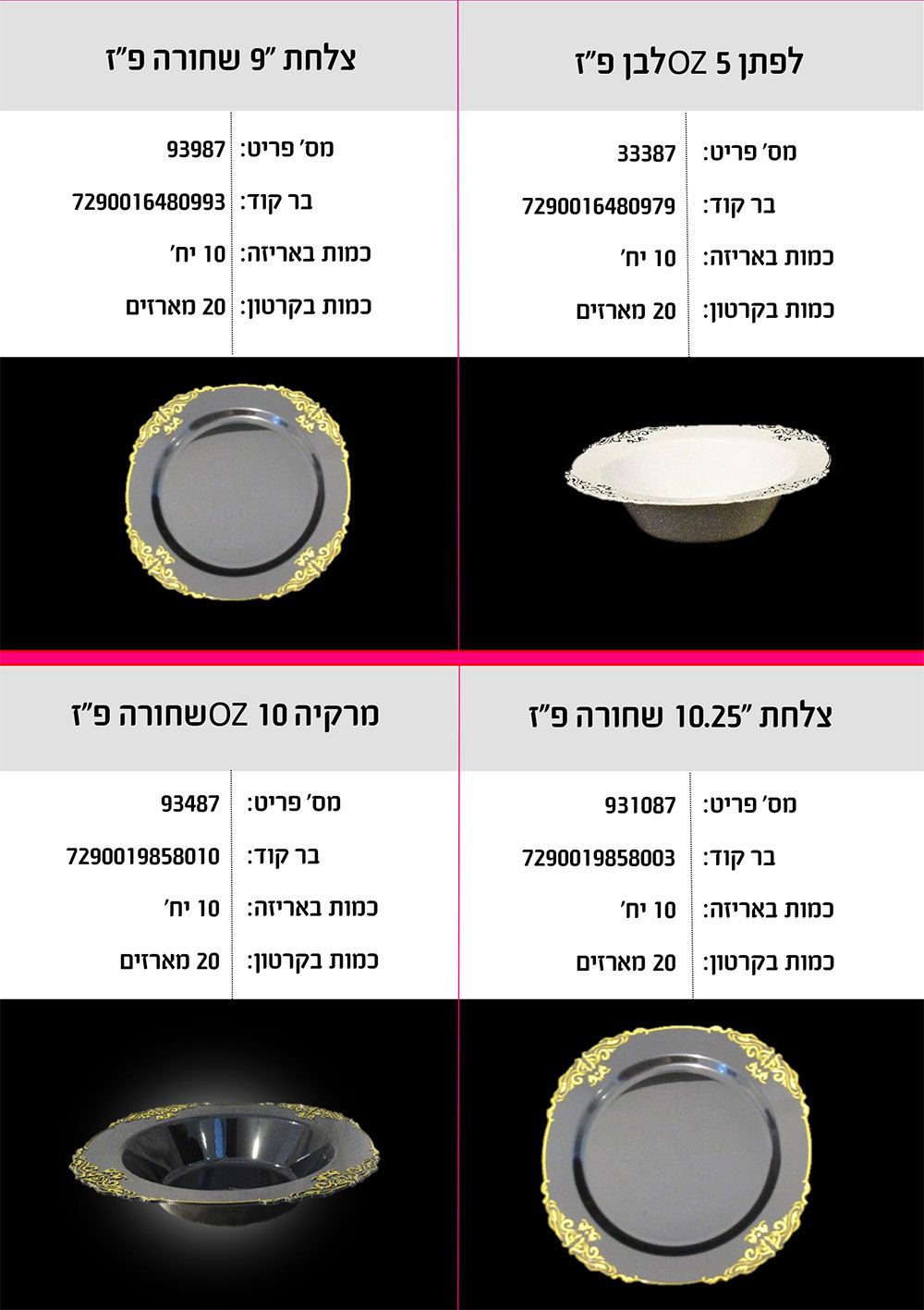 לפתן 5 OZלבן פ"ז

מס' פריט: 33387

בר קוד: 7290016480979

כמות באריזה: 10 יח'

כמות בקרטון: 20 מארזים

צלחת "9 שחורה פ"ז

מס' פריט: 93987

בר קוד: 7290016480993

כמות באריזה: 10 יח'

כמות בקרטון: 20 מארזים

צלחת "10.25 שחורה פ"ז

מס' פריט: 931087

בר קוד: 7290019858003

כמות באריזה: 10 יח'

כמות בקרטון: 20 מארזים

מרקיה 10 OZשחורה פ"ז

מס' פריט: 93487

בר קוד: 7290019858010

כמות באריזה: 10 יח'

כמות בקרטון: 20 מארזים